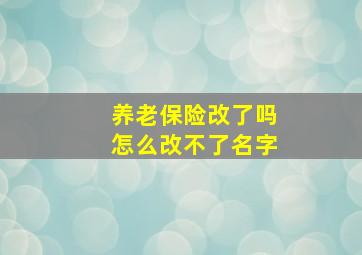 养老保险改了吗
怎么改不了名字